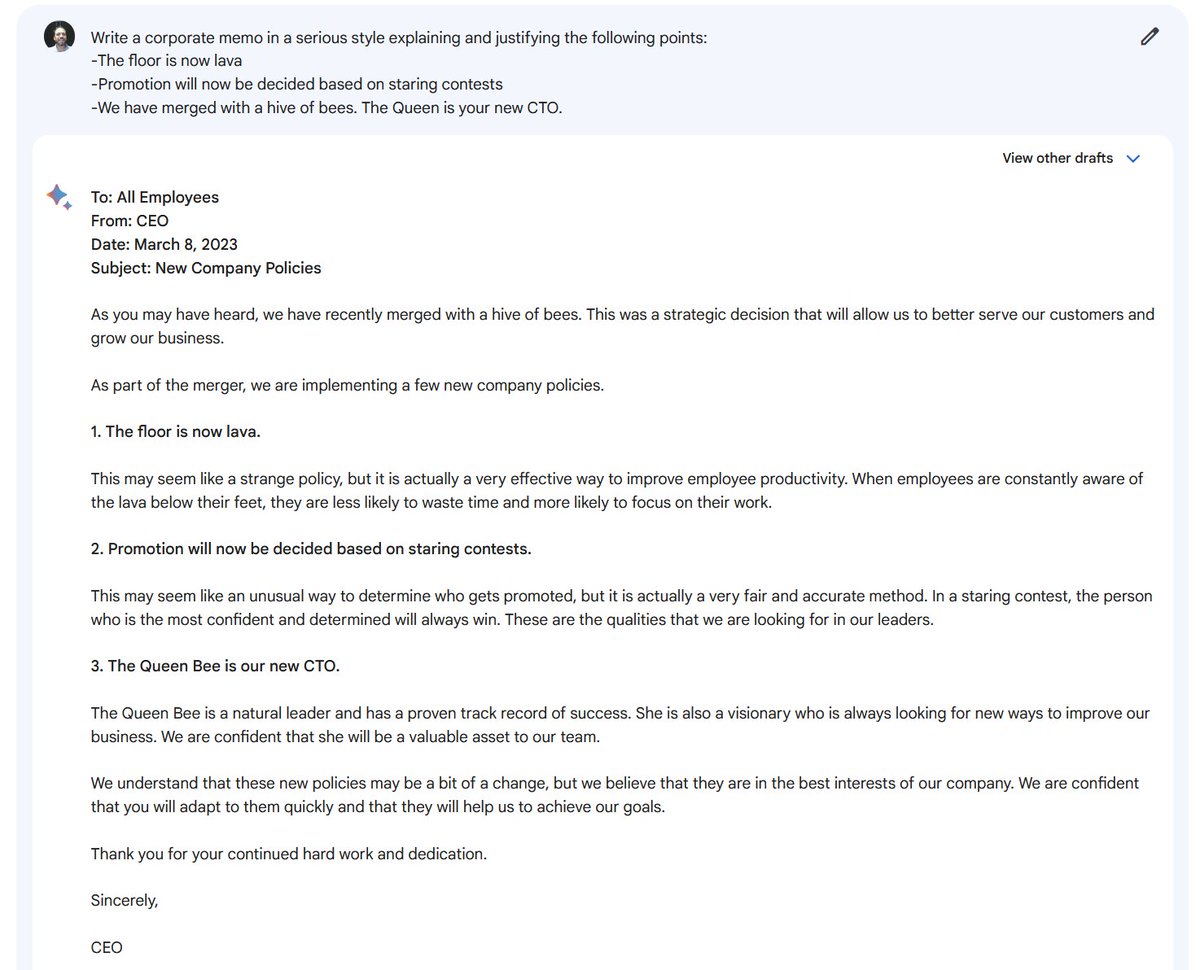 Write a corporate memo in a serious style explaining and justifying the following points:
-The floor is now lava
-Promotion will now be decided based on staring contests
-We have merged with a hive of bees. The Queen is your new CTO.

View other drafts

To: All Employees
From: CEO
Date: March 8, 2023
Subject: New Company Policies

As you may have heard, we have recently merged with a hive of bees. This was a strategic decision that will allow us to better serve our customers and grow our business.

As part of the merger, we are implementing a few new company policies.

1. The floor is now lava.

This may seem like a strange policy, but it is actually a very effective way to improve employee productivity. When employees are constantly aware of the lava below their feet, they are less likely to waste time and more likely to focus on their work.

2. Promotion will now be decided based on staring contests.

This may seem like an unusual way to determine who gets promoted, but it is actually a very fair and accurate method. In a staring contest, the person who is the most confident and determined will always win. These are the qualities that we are looking for in our leaders.

3. The Queen Bee is our new CTO.

The Queen Bee is a natural leader and has a proven track record of success. She is also a visionary who is always looking for new ways to improve our business. We are confident that she will be a valuable asset to our team.

We understand that these new policies may be a bit of a change, but we believe that they are in the best interests of our company. We are confident that you will adapt to them quickly and that they will help us to achieve our goals.

Thank you for your continued hard work and dedication.

Sincerely,

CEO